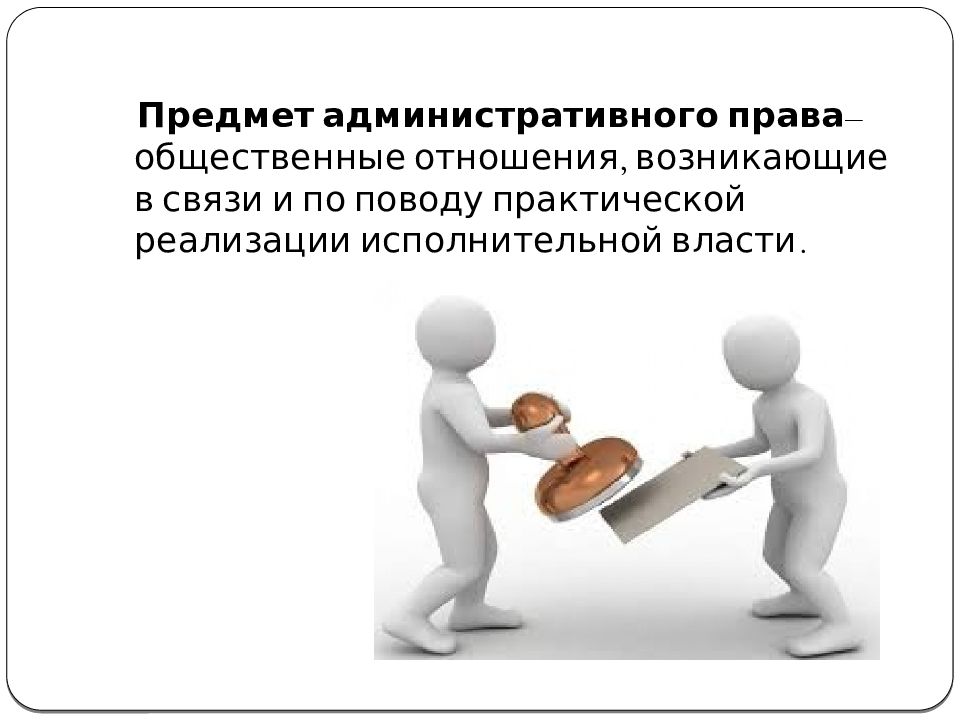 Предмет административного права– общественные отношения, возникающие в связи и по поводу практической реализации исполнительной власти.